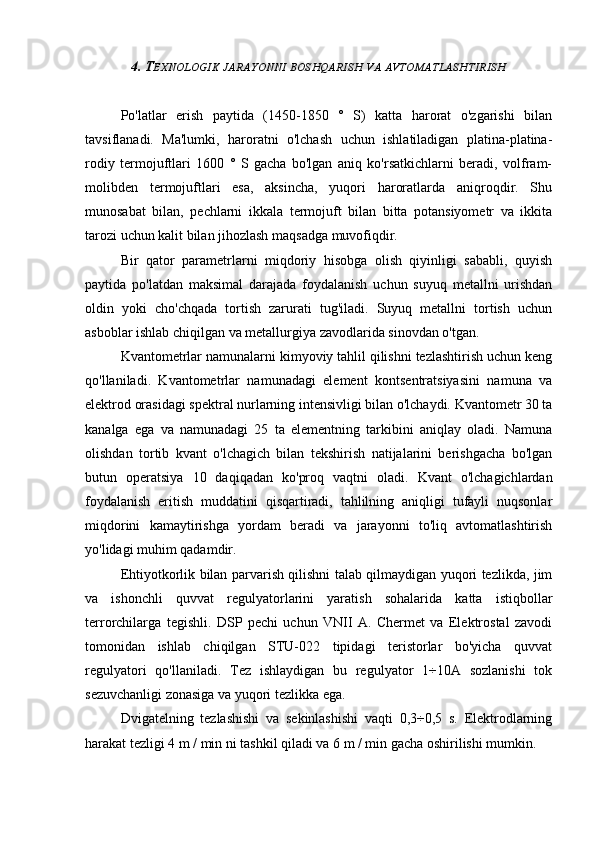 4. TEXNOLOGIK JARAYONNI BOSHQARISH VA AVTOMATLASHTIRISH

Po'latlar erish paytida (1450-1850 ° S) katta harorat o'zgarishi bilan tavsiflanadi. Ma'lumki, haroratni o'lchash uchun ishlatiladigan platina-platina-rodiy termojuftlari 1600 ° S gacha bo'lgan aniq ko'rsatkichlarni beradi, volfram-molibden termojuftlari esa, aksincha, yuqori haroratlarda aniqroqdir. Shu munosabat bilan, pechlarni ikkala termojuft bilan bitta potansiyometr va ikkita tarozi uchun kalit bilan jihozlash maqsadga muvofiqdir.

Bir qator parametrlarni miqdoriy hisobga olish qiyinligi sababli, quyish paytida po'latdan maksimal darajada foydalanish uchun suyuq metallni urishdan oldin yoki cho'chqada tortish zarurati tug'iladi. Suyuq metallni tortish uchun asboblar ishlab chiqilgan va metallurgiya zavodlarida sinovdan o'tgan.

Kvantometrlar namunalarni kimyoviy tahlil qilishni tezlashtirish uchun keng qo'llaniladi. Kvantometrlar namunadagi element kontsentratsiyasini namuna va elektrod orasidagi spektral nurlarning intensivligi bilan o'lchaydi. Kvantometr 30 ta kanalga ega va namunadagi 25 ta elementning tarkibini aniqlay oladi. Namuna olishdan tortib kvant o'lchagich bilan tekshirish natijalarini berishgacha bo'lgan butun operatsiya 10 daqiqadan ko'proq vaqtni oladi. Kvant o'lchagichlardan foydalanish eritish muddatini qisqartiradi, tahlilning aniqligi tufayli nuqsonlar miqdorini kamaytirishga yordam beradi va jarayonni to'liq avtomatlashtirish yo'lidagi muhim qadamdir.

Ehtiyotkorlik bilan parvarish qilishni talab qilmaydigan yuqori tezlikda, jim va ishonchli quvvat regulyatorlarini yaratish sohalarida katta istiqbollar terrorchilarga tegishli. DSP pechi uchun VNII A. Chermet va Elektrostal zavodi tomonidan ishlab chiqilgan STU-022 tipidagi teristorlar bo'yicha quvvat regulyatori qo'llaniladi. Tez ishlaydigan bu regulyator 1÷10A sozlanishi tok sezuvchanligi zonasiga va yuqori tezlikka ega.

Dvigatelning tezlashishi va sekinlashishi vaqti 0,3÷0,5 s. Elektrodlarning harakat tezligi 4 m / min ni tashkil qiladi va 6 m / min gacha oshirilishi mumkin.